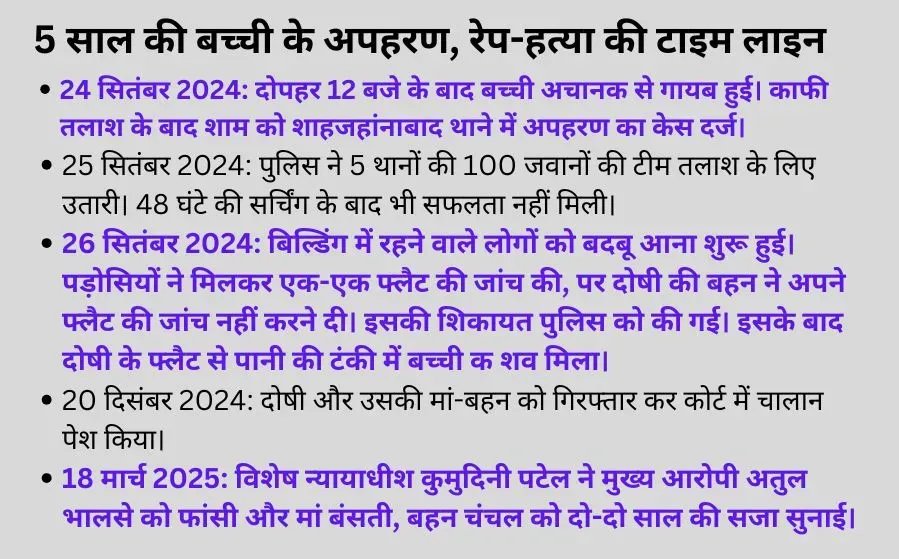 5 साल की बच्ची के अपहरण, रेप-हत्या की टाइम लाइन

• 24 सितंबर 2024: दोपहर 12 बजे के बाद बच्ची अचानक से गायब हुई। काफी तलाश के बाद शाम को शाहजहांनाबाद थाने में अपहरण का केस दर्ज।

• 25 सितंबर 2024: पुलिस ने 5 थानों की 100 जवानों की टीम तलाश के लिए उतारी। 48 घंटे की सर्चिंग के बाद भी सफलता नहीं मिली।

• 26 सितंबर 2024: बिल्डिंग में रहने वाले लोगों को बदबू आना शुरू हुई। पड़ोसियों ने मिलकर एक-एक फ्लैट की जांच की, पर दोषी की बहन ने अपने फ्लैट की जांच नहीं करने दी। इसकी शिकायत पुलिस को की गई। इसके बाद दोषी के फ्लैट से पानी की टंकी में बच्ची क शव मिला।

• 20 दिसंबर 2024: दोषी और उसकी मां-बहन को गिरफ्तार कर कोर्ट में चालान पेश किया।

• 18 मार्च 2025: विशेष न्यायाधीश कुमुदिनी पटेल ने मुख्य आरोपी अतुल भालसे को फांसी और मां बंसती, बहन चंचल को दो-दो साल की सजा सुनाई।